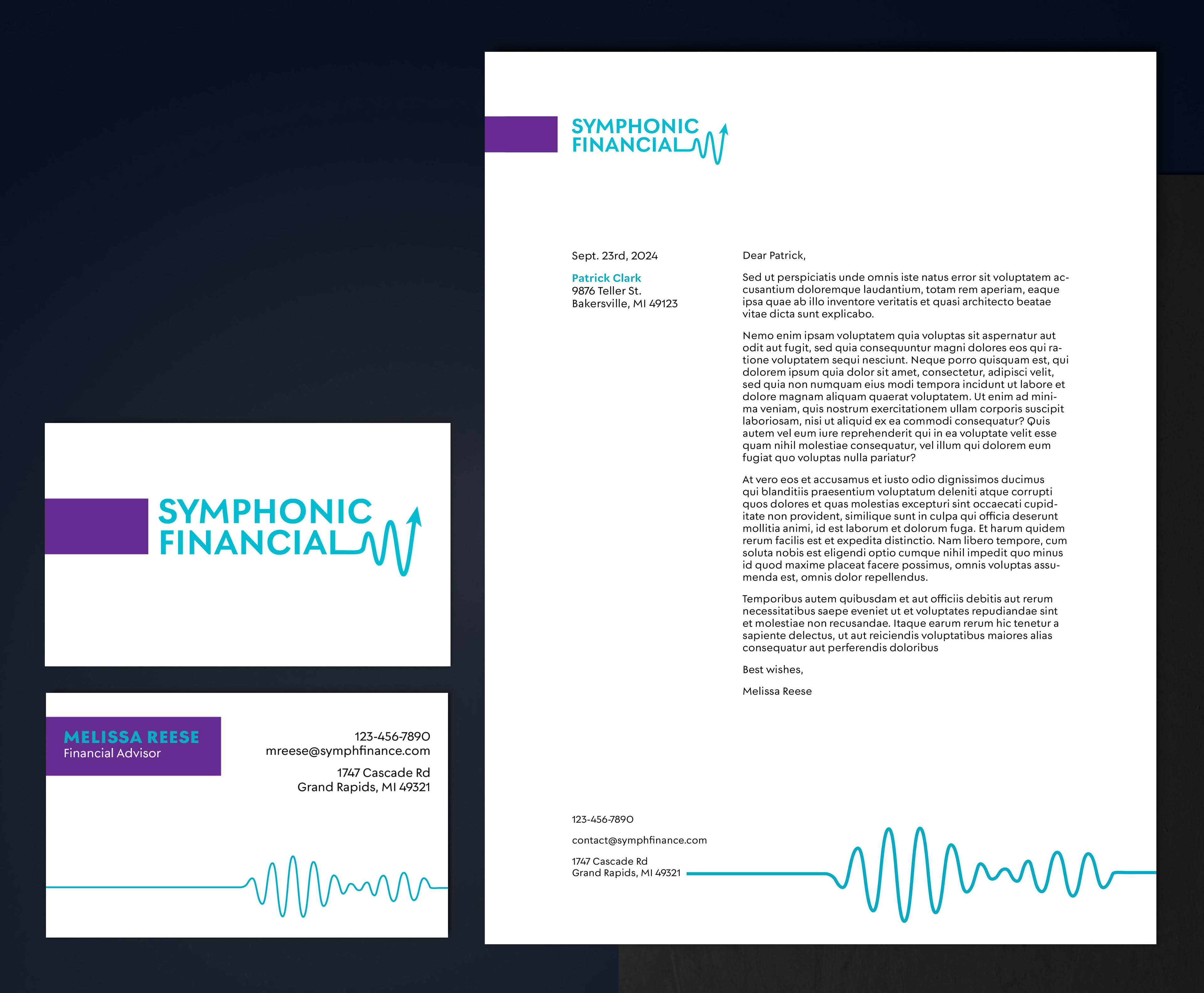 SYMPHONIC
FINANCIAL

MELISSA REESE
Financial Advisor

123-456-7890
mreese@symphfinance.com

1747 Cascade Rd
Grand Rapids, MI 49321

SYMPHONIC
FINANCIAL

Sept. 23rd, 2024

Patrick Clark
9876 Teller St.
Bakersville, MI 49123

Dear Patrick,

Sed ut perspiciatis unde omnis iste natus error sit voluptatem accusantium doloremque laudantium, totam rem aperiam, eaque ipsa quae ab illo inventore veritatis et quasi architecto beatae vitae dicta sunt explicabo.

Nemo enim ipsam voluptatem quia voluptas sit aspernatur aut odit aut fugit, sed quia consequuntur magni dolores eos qui ratione voluptatem sequi nesciunt. Neque porro quisquam est, qui dolorem ipsum quia dolor sit amet, consectetur, adipisci velit, sed quia non numquam eius modi tempora incidunt ut labore et dolore magnam aliquam quaerat voluptatem. Ut enim ad minima veniam, quis nostrum exercitationem ullam corporis suscipit laboriosam, nisi ut aliquid ex ea commodi consequatur? Quis autem vel eum iure reprehenderit qui in ea voluptate velit esse quam nihil molestiae consequatur, vel illum qui dolorem eum fugiat quo voluptas nulla pariatur?

At vero eos et accusamus et iusto odio dignissimos ducimus qui blanditiis praesentium voluptatum deleniti atque corrupti quos dolores et quas molestias excepturi sint occaecati cupiditate non provident, similique sunt in culpa qui officia deserunt mollitia animi, id est laborum et dolorum fuga. Et harum quidem rerum facilis est et expedita distinctio. Nam libero tempore, cum soluta nobis est eligendi optio cumque nihil impedit quo minus id quod maxime placeat facere possimus, omnis voluptas assumenda est, omnis dolor repellendus.

Temporibus autem quibusdam et aut officiis debitis aut rerum necessitatibus saepe eveniet ut et voluptates repudiandae sint et molestiae non recusandae. Itaque earum rerum hic tenetur a sapiente delectus, ut aut reiciendis voluptatibus maiores alias consequatur aut perferendis doloribus

Best wishes,

Melissa Reese

123-456-7890

contact@symphfinance.com

1747 Cascade Rd
Grand Rapids, MI 49321